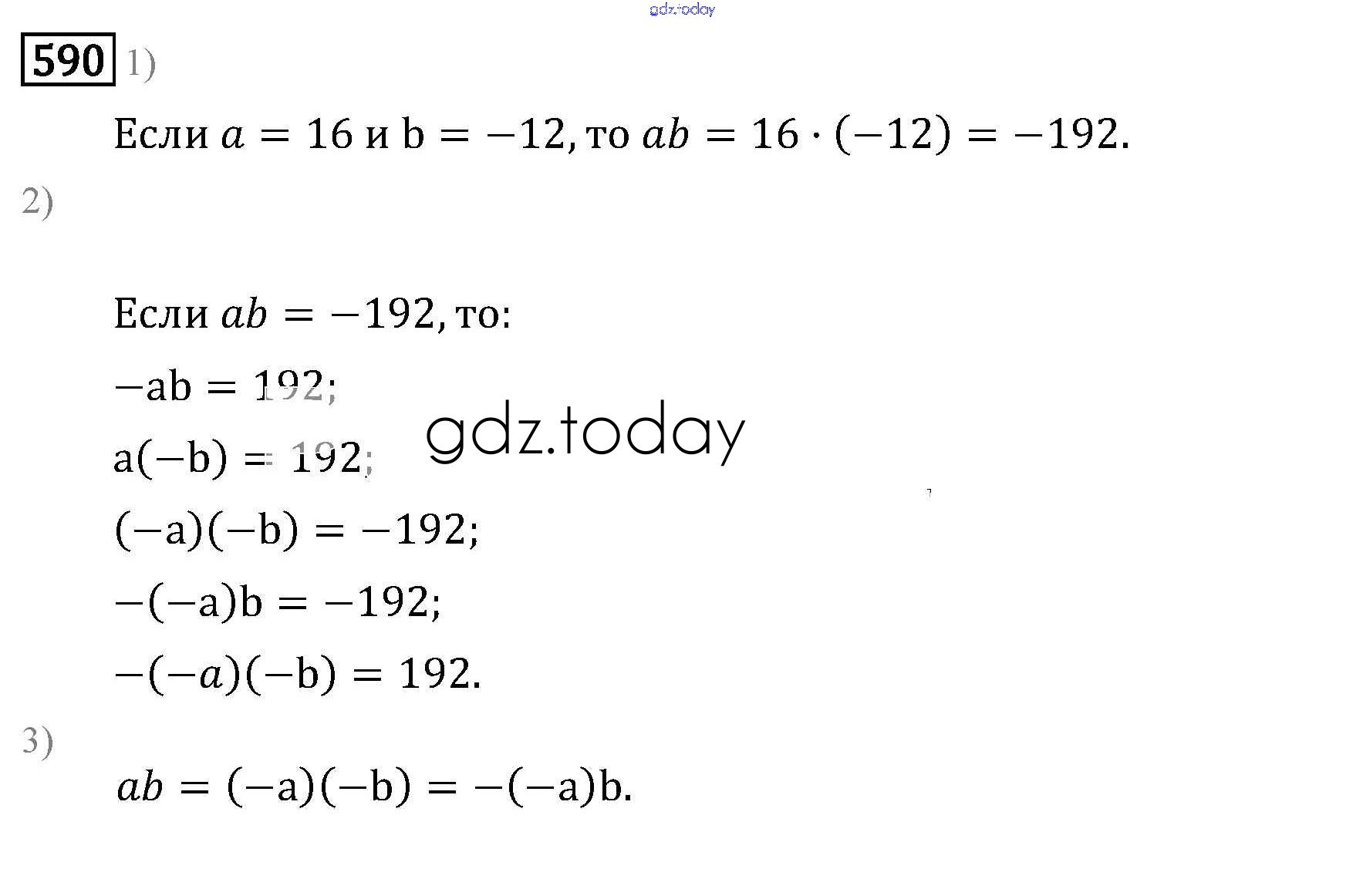 590 1)

Если $a = 16$ и $b = -12$, то $ab = 16 \cdot (-12) = -192$.

2)

Если $ab = -192$, то:

$-ab = 192$;

$a(-b) = 192$;

$(-a)(-b) = -192$;

$-(-a)b = -192$;

$-(-a)(-b) = 192$.

3)

$ab = (-a)(-b) = -(-a)b$.

gdz.today